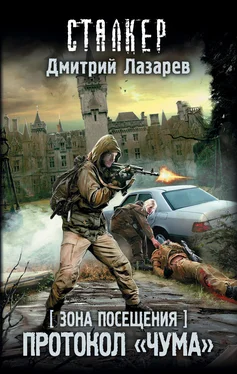 СТАЛКЕР
Дмитрий Лазарев

[ ЗОНА ПОСЕЩЕНИЯ ]
ПРОТОКОЛ «ЧУМА»